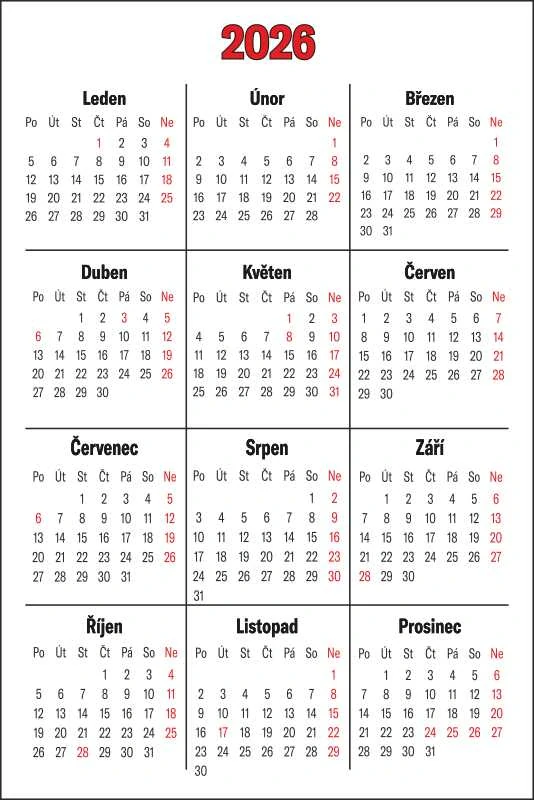 2026

Leden

| Po | Út | St | Čt | Pá | So | Ne |
|---|---|---|---|---|---|---|
| | | | 1 | 2 | 3 | 4 |
| 5 | 6 | 7 | 8 | 9 | 10 | 11 |
| 12 | 13 | 14 | 15 | 16 | 17 | 18 |
| 19 | 20 | 21 | 22 | 23 | 24 | 25 |
| 26 | 27 | 28 | 29 | 30 | 31 | |

Únor

| Po | Út | St | Čt | Pá | So | Ne |
|---|---|---|---|---|---|---|
| | | | | | | 1 |
| 2 | 3 | 4 | 5 | 6 | 7 | 8 |
| 9 | 10 | 11 | 12 | 13 | 14 | 15 |
| 16 | 17 | 18 | 19 | 20 | 21 | 22 |
| 23 | 24 | 25 | 26 | 27 | 28 | |

Březen

| Po | Út | St | Čt | Pá | So | Ne |
|---|---|---|---|---|---|---|
| | | | | | | 1 |
| 2 | 3 | 4 | 5 | 6 | 7 | 8 |
| 9 | 10 | 11 | 12 | 13 | 14 | 15 |
| 16 | 17 | 18 | 19 | 20 | 21 | 22 |
| 23 | 24 | 25 | 26 | 27 | 28 | 29 |
| 30 | 31 | | | | | |

Duben

| Po | Út | St | Čt | Pá | So | Ne |
|---|---|---|---|---|---|---|
| | | 1 | 2 | 3 | 4 | 5 |
| 6 | 7 | 8 | 9 | 10 | 11 | 12 |
| 13 | 14 | 15 | 16 | 17 | 18 | 19 |
| 20 | 21 | 22 | 23 | 24 | 25 | 26 |
| 27 | 28 | 29 | 30 | | | |

Květen

| Po | Út | St | Čt | Pá | So | Ne |
|---|---|---|---|---|---|---|
| | | | | 1 | 2 | 3 |
| 4 | 5 | 6 | 7 | 8 | 9 | 10 |
| 11 | 12 | 13 | 14 | 15 | 16 | 17 |
| 18 | 19 | 20 | 21 | 22 | 23 | 24 |
| 25 | 26 | 27 | 28 | 29 | 30 | 31 |

Červen

| Po | Út | St | Čt | Pá | So | Ne |
|---|---|---|---|---|---|---|
| 1 | 2 | 3 | 4 | 5 | 6 | 7 |
| 8 | 9 | 10 | 11 | 12 | 13 | 14 |
| 15 | 16 | 17 | 18 | 19 | 20 | 21 |
| 22 | 23 | 24 | 25 | 26 | 27 | 28 |
| 29 | 30 | | | | | |

Červenec

| Po | Út | St | Čt | Pá | So | Ne |
|---|---|---|---|---|---|---|
| | | 1 | 2 | 3 | 4 | 5 |
| 6 | 7 | 8 | 9 | 10 | 11 | 12 |
| 13 | 14 | 15 | 16 | 17 | 18 | 19 |
| 20 | 21 | 22 | 23 | 24 | 25 | 26 |
| 27 | 28 | 29 | 30 | 31 | | |

Srpen

| Po | Út | St | Čt | Pá | So | Ne |
|---|---|---|---|---|---|---|
| | | | | | 1 | 2 |
| 3 | 4 | 5 | 6 | 7 | 8 | 9 |
| 10 | 11 | 12 | 13 | 14 | 15 | 16 |
| 17 | 18 | 19 | 20 | 21 | 22 | 23 |
| 24 | 25 | 26 | 27 | 28 | 29 | 30 |
| 31 | | | | | | |

Září

| Po | Út | St | Čt | Pá | So | Ne |
|---|---|---|---|---|---|---|
| | 1 | 2 | 3 | 4 | 5 | 6 |
| 7 | 8 | 9 | 10 | 11 | 12 | 13 |
| 14 | 15 | 16 | 17 | 18 | 19 | 20 |
| 21 | 22 | 23 | 24 | 25 | 26 | 27 |
| 28 | 29 | 30 | | | | |

Říjen

| Po | Út | St | Čt | Pá | So | Ne |
|---|---|---|---|---|---|---|
| | | | 1 | 2 | 3 | 4 |
| 5 | 6 | 7 | 8 | 9 | 10 | 11 |
| 12 | 13 | 14 | 15 | 16 | 17 | 18 |
| 19 | 20 | 21 | 22 | 23 | 24 | 25 |
| 26 | 27 | 28 | 29 | 30 | 31 | |

Listopad

| Po | Út | St | Čt | Pá | So | Ne |
|---|---|---|---|---|---|---|
| | | | | | | 1 |
| 2 | 3 | 4 | 5 | 6 | 7 | 8 |
| 9 | 10 | 11 | 12 | 13 | 14 | 15 |
| 16 | 17 | 18 | 19 | 20 | 21 | 22 |
| 23 | 24 | 25 | 26 | 27 | 28 | 29 |
| 30 | | | | | | |

Prosinec

| Po | Út | St | Čt | Pá | So | Ne |
|---|---|---|---|---|---|---|
| | 1 | 2 | 3 | 4 | 5 | 6 |
| 7 | 8 | 9 | 10 | 11 | 12 | 13 |
| 14 | 15 | 16 | 17 | 18 | 19 | 20 |
| 21 | 22 | 23 | 24 | 25 | 26 | 27 |
| 28 | 29 | 30 | 31 | | | |